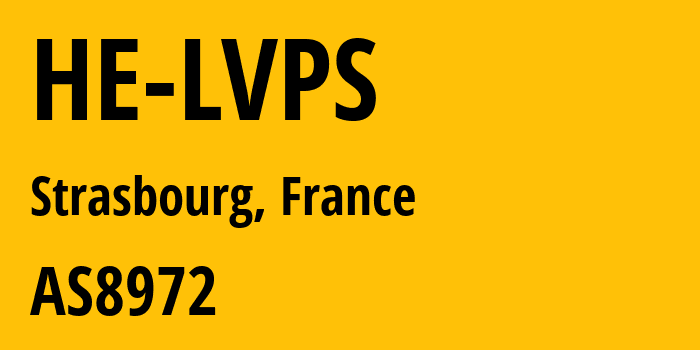 HE-LVPS

Strasbourg, France

AS8972